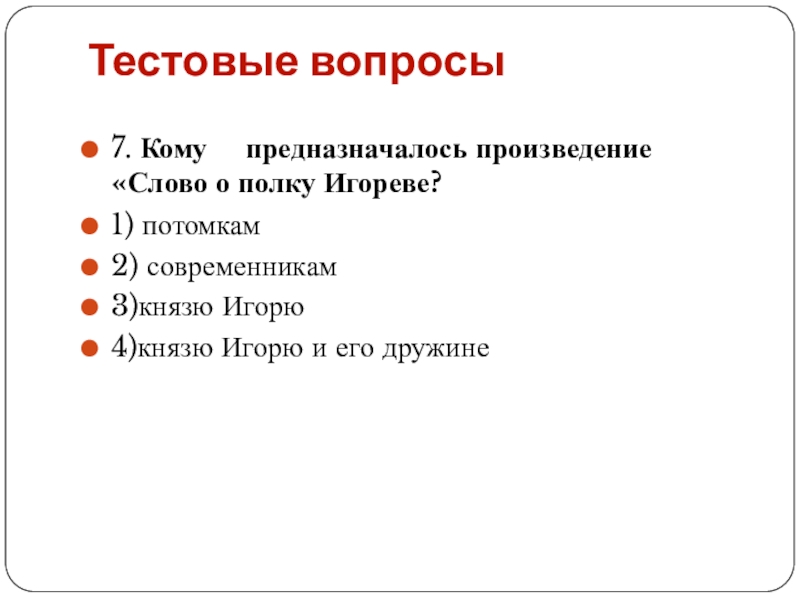 Тестовые вопросы

• 7. Кому предназначалось произведение «Слово о полку Игореве?
• 1) потомкам
• 2) современникам
• 3)князю Игорю
• 4)князю Игорю и его дружине